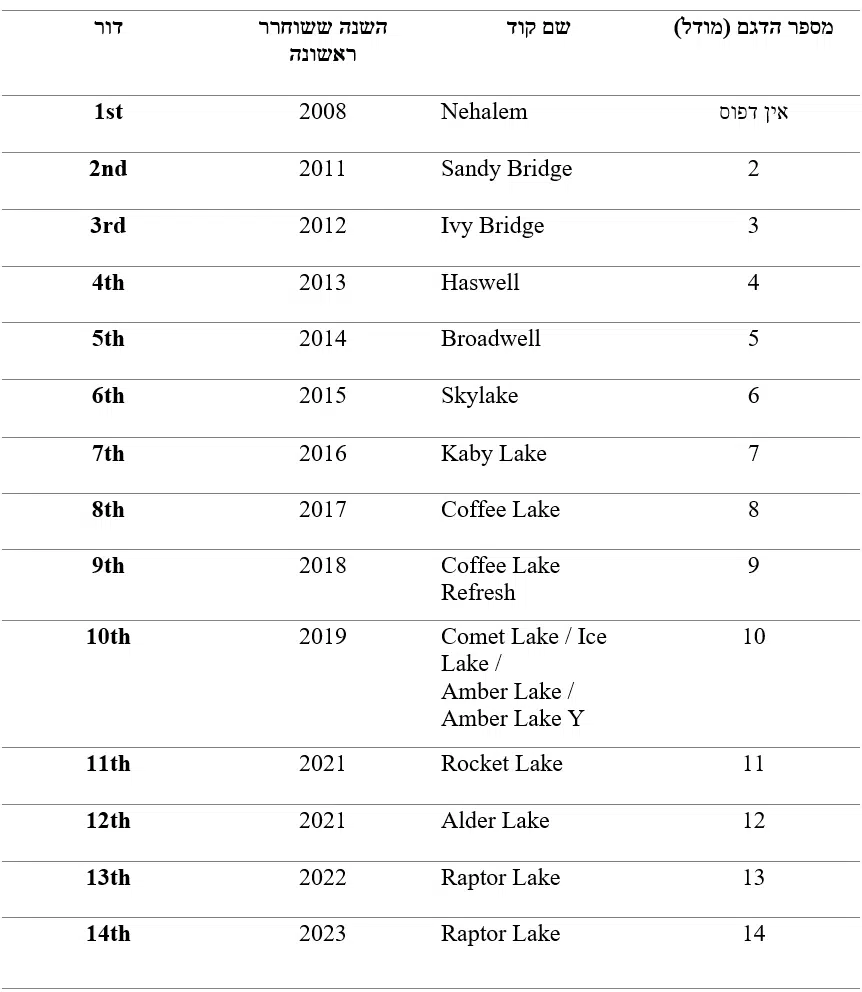 | דור | השנה ששוחרר ראשונה | שם קוד | מספר הדגם (מודל) |
|---|---|---|---|
| 1st | 2008 | Nehalem | אין דפוס |
| 2nd | 2011 | Sandy Bridge | 2 |
| 3rd | 2012 | Ivy Bridge | 3 |
| 4th | 2013 | Haswell | 4 |
| 5th | 2014 | Broadwell | 5 |
| 6th | 2015 | Skylake | 6 |
| 7th | 2016 | Kaby Lake | 7 |
| 8th | 2017 | Coffee Lake | 8 |
| 9th | 2018 | Coffee Lake Refresh | 9 |
| 10th | 2019 | Comet Lake / Ice Lake / Amber Lake / Amber Lake Y | 10 |
| 11th | 2021 | Rocket Lake | 11 |
| 12th | 2021 | Alder Lake | 12 |
| 13th | 2022 | Raptor Lake | 13 |
| 14th | 2023 | Raptor Lake | 14 |